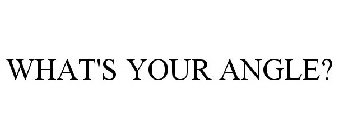 WHAT'S YOUR ANGLE?